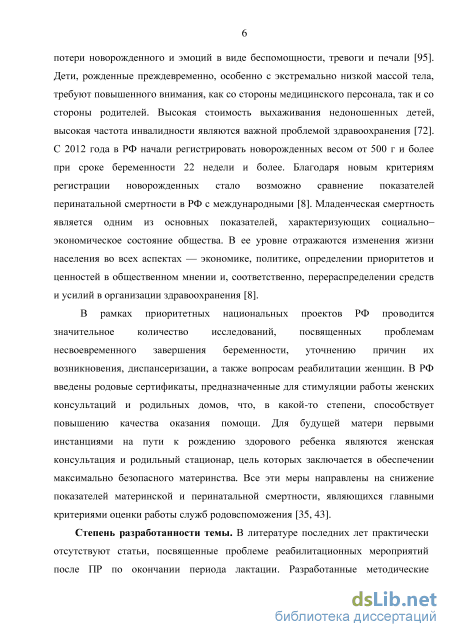 6

потери новорожденного и эмоций в виде беспомощности, тревоги и печали [95]. Дети, рожденные преждевременно, особенно с экстремально низкой массой тела, требуют повышенного внимания, как со стороны медицинского персонала, так и со стороны родителей. Высокая стоимость выхаживания недоношенных детей, высокая частота инвалидности являются важной проблемой здравоохранения [72]. С 2012 года в РФ начали регистрировать новорожденных весом от 500 г и более при сроке беременности 22 недели и более. Благодаря новым критериям регистрации новорожденных стало возможно сравнение показателей перинатальной смертности в РФ с международными [8]. Младенческая смертность является одним из основных показателей, характеризующих социально–экономическое состояние общества. В ее уровне отражаются изменения жизни населения во всех аспектах — экономике, политике, определении приоритетов и ценностей в общественном мнении и, соответственно, перераспределении средств и усилий в организации здравоохранения [8].

В рамках приоритетных национальных проектов РФ проводится значительное количество исследований, посвященных проблемам несвоевременного завершения беременности, уточнению причин их возникновения, диспансеризации, а также вопросам реабилитации женщин. В РФ введены родовые сертификаты, предназначенные для стимуляции работы женских консультаций и родильных домов, что, в какой-то степени, способствует повышению качества оказания помощи. Для будущей матери первыми инстанциями на пути к рождению здорового ребенка являются женская консультация и родильный стационар, цель которых заключается в обеспечении максимально безопасного материнства. Все эти меры направлены на снижение показателей материнской и перинатальной смертности, являющихся главными критериями оценки работы служб родовспоможения [35, 43].

Степень разработанности темы. В литературе последних лет практически отсутствуют статьи, посвященные проблеме реабилитационных мероприятий после ПР по окончании периода лактации. Разработанные методические

dsLib.net
библиотека диссертаций